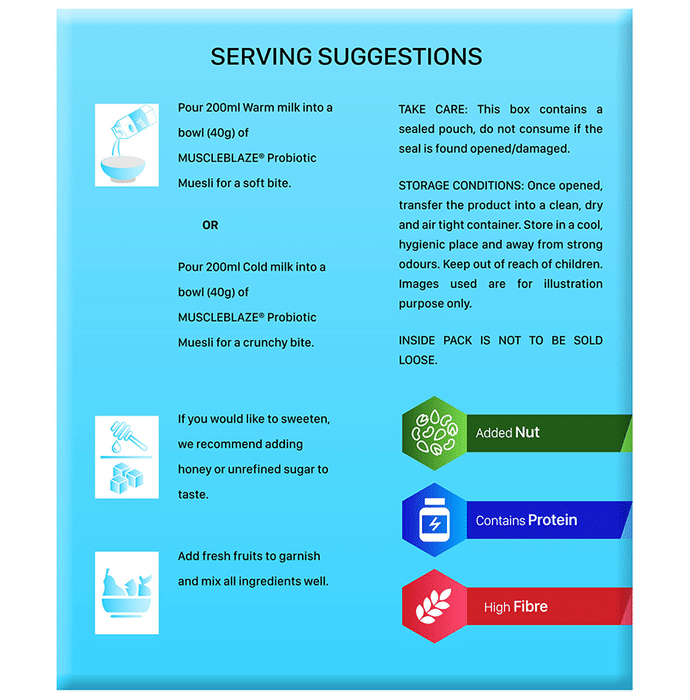 SERVING SUGGESTIONS

Pour 200ml Warm milk into a bowl (40g) of MUSCLEBLAZE® Probiotic Muesli for a soft bite.

OR

Pour 200ml Cold milk into a bowl (40g) of MUSCLEBLAZE® Probiotic Muesli for a crunchy bite.

If you would like to sweeten, we recommend adding honey or unrefined sugar to taste.

Add fresh fruits to garnish and mix all ingredients well.

TAKE CARE: This box contains a sealed pouch, do not consume if the seal is found opened/damaged.

STORAGE CONDITIONS: Once opened, transfer the product into a clean, dry and air tight container. Store in a cool, hygienic place and away from strong odours. Keep out of reach of children. Images used are for illustration purpose only.

INSIDE PACK IS NOT TO BE SOLD LOOSE.

Added Nut

Contains Protein

High Fibre